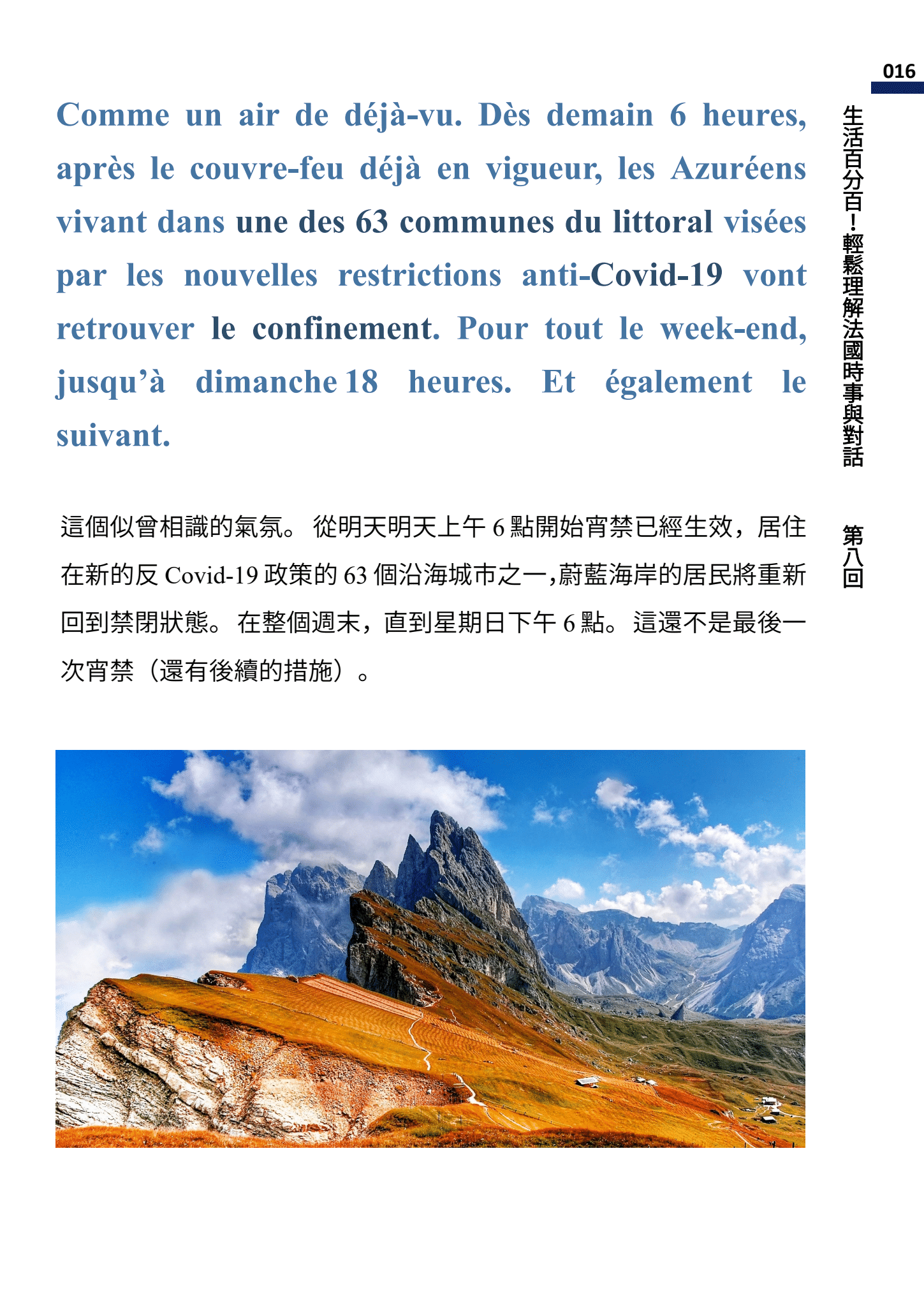 016

生活百分百！輕鬆理解法國時事與對話

第八回

Comme un air de déjà-vu. Dès demain 6 heures, après le couvre-feu déjà en vigueur, les Azuréens vivant dans une des 63 communes du littoral visées par les nouvelles restrictions anti-Covid-19 vont retrouver le confinement. Pour tout le week-end, jusqu'à dimanche 18 heures. Et également le suivant.

這個似曾相識的氣氛。從明天明天上午6點開始宵禁已經生效，居住在新的反Covid-19政策的63個沿海城市之一,蔚藍海岸的居民將重新回到禁閉狀態。在整個週末，直到星期日下午6點。這還不是最後一次宵禁（還有後續的措施）。